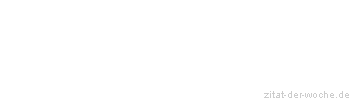 zitat-der-woche.de